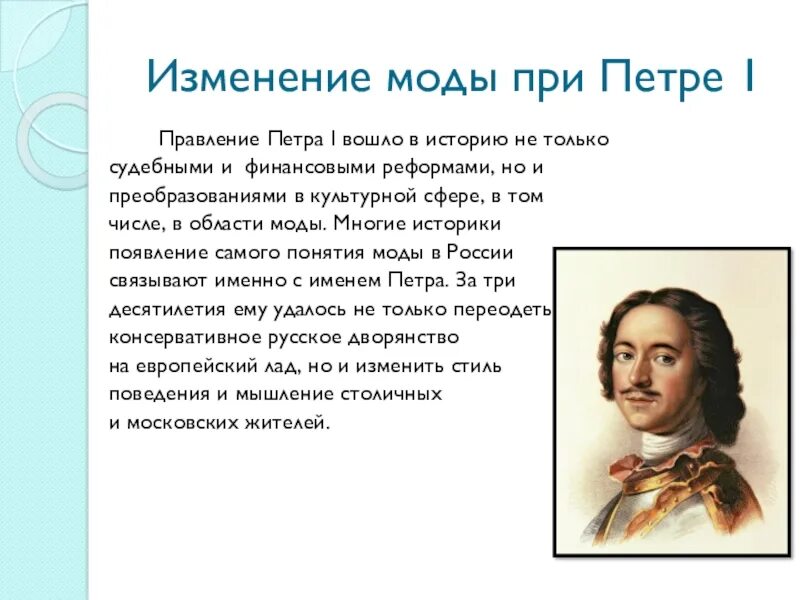 Изменение моды при Петре I

Правление Петра I вошло в историю не только судебными и финансовыми реформами, но и преобразованиями в культурной сфере, в том числе, в области моды. Многие историки появление самого понятия моды в России связывают именно с именем Петра. За три десятилетия ему удалось не только переодеть консервативное русское дворянство на европейский лад, но и изменить стиль поведения и мышление столичных и московских жителей.